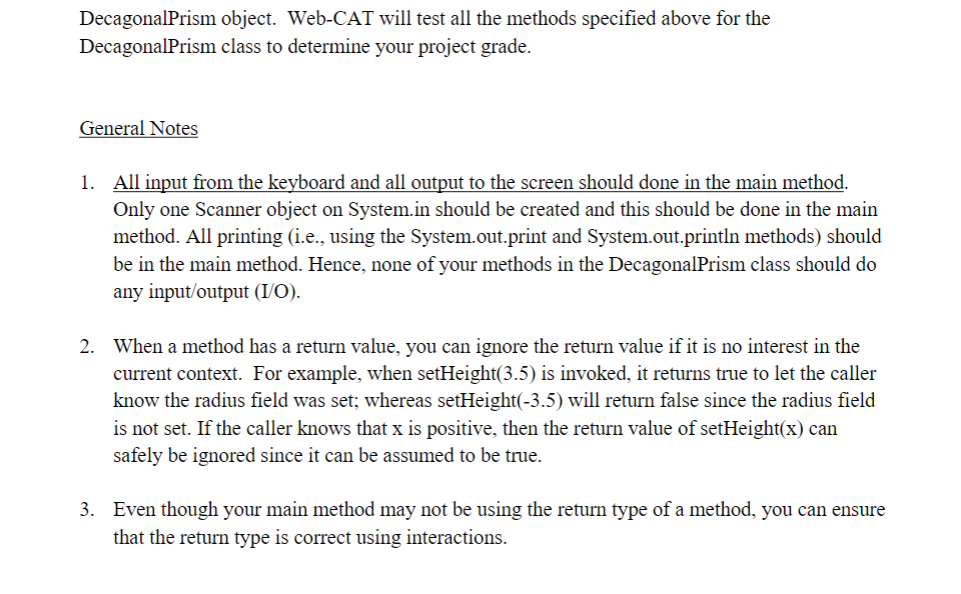 DecagonalPrism object. Web-CAT will test all the methods specified above for the DecagonalPrism class to determine your project grade.

General Notes

1. All input from the keyboard and all output to the screen should done in the main method. Only one Scanner object on System.in should be created and this should be done in the main method. All printing (i.e., using the System.out.print and System.out.println methods) should be in the main method. Hence, none of your methods in the DecagonalPrism class should do any input/output (I/O).

2. When a method has a return value, you can ignore the return value if it is no interest in the current context. For example, when setHeight(3.5) is invoked, it returns true to let the caller know the radius field was set; whereas setHeight(-3.5) will return false since the radius field is not set. If the caller knows that x is positive, then the return value of setHeight(x) can safely be ignored since it can be assumed to be true.

3. Even though your main method may not be using the return type of a method, you can ensure that the return type is correct using interactions.